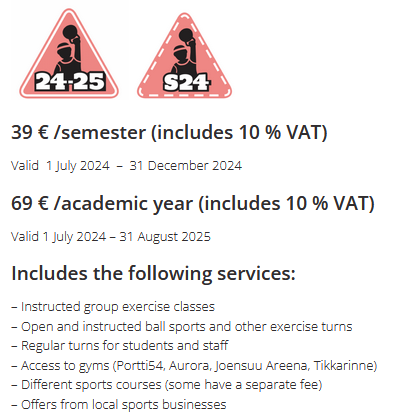 24-25

S24

39 € /semester (includes 10 % VAT)

Valid 1 July 2024 – 31 December 2024

69 € /academic year (includes 10 % VAT)

Valid 1 July 2024 – 31 August 2025

Includes the following services:

– Instructed group exercise classes
– Open and instructed ball sports and other exercise turns
– Regular turns for students and staff
– Access to gyms (Portti54, Aurora, Joensuu Areena, Tikkarinne)
– Different sports courses (some have a separate fee)
– Offers from local sports businesses